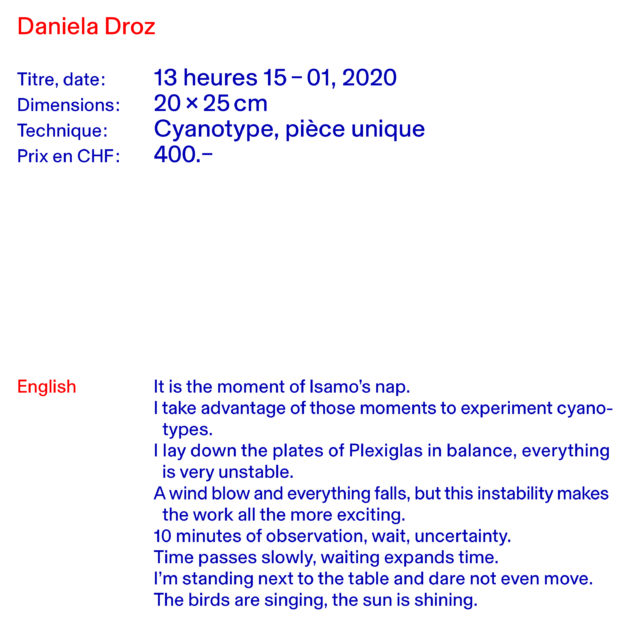 Daniela Droz

Titre, date: 13 heures 15 – 01, 2020
Dimensions: 20 × 25 cm
Technique: Cyanotype, pièce unique
Prix en CHF: 400.–

English

It is the moment of Isamo's nap.
I take advantage of those moments to experiment cyanotypes.
I lay down the plates of Plexiglas in balance, everything is very unstable.
A wind blow and everything falls, but this instability makes the work all the more exciting.
10 minutes of observation, wait, uncertainty.
Time passes slowly, waiting expands time.
I'm standing next to the table and dare not even move.
The birds are singing, the sun is shining.